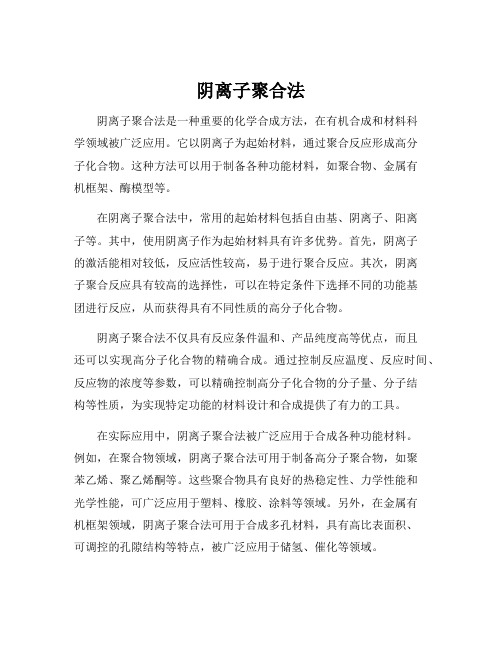 阴离子聚合法

阴离子聚合法是一种重要的化学合成方法，在有机合成和材料科学领域被广泛应用。它以阴离子为起始材料，通过聚合反应形成高分子化合物。这种方法可以用于制备各种功能材料，如聚合物、金属有机框架、酶模型等。

在阴离子聚合法中，常用的起始材料包括自由基、阴离子、阳离子等。其中，使用阴离子作为起始材料具有许多优势。首先，阴离子的激活能相对较低，反应活性较高，易于进行聚合反应。其次，阴离子聚合反应具有较高的选择性，可以在特定条件下选择不同的功能基团进行反应，从而获得具有不同性质的高分子化合物。

阴离子聚合法不仅具有反应条件温和、产品纯度高等优点，而且还可以实现高分子化合物的精确合成。通过控制反应温度、反应时间、反应物的浓度等参数，可以精确控制高分子化合物的分子量、分子结构等性质，为实现特定功能的材料设计和合成提供了有力的工具。

在实际应用中，阴离子聚合法被广泛应用于合成各种功能材料。例如，在聚合物领域，阴离子聚合法可用于制备高分子聚合物，如聚苯乙烯、聚乙烯酮等。这些聚合物具有良好的热稳定性、力学性能和光学性能，可广泛应用于塑料、橡胶、涂料等领域。另外，在金属有机框架领域，阴离子聚合法可用于合成多孔材料，具有高比表面积、可调控的孔隙结构等特点，被广泛应用于储氢、催化等领域。